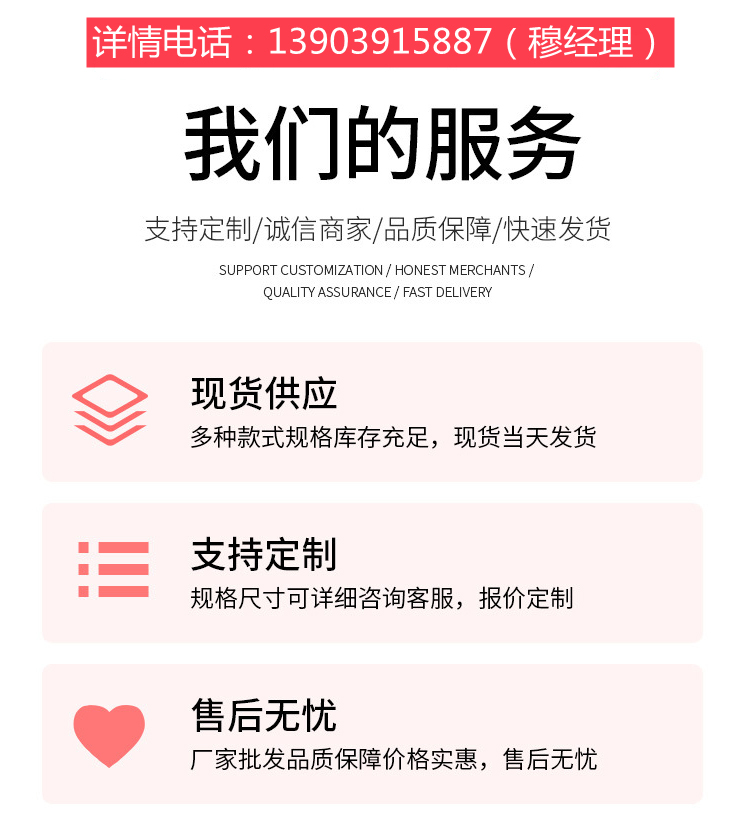 详情电话：13903915887（穆经理）

我们的服务

支持定制/诚信商家/品质保障/快速发货

SUPPORT CUSTOMIZATION / HONEST MERCHANTS / QUALITY ASSURANCE / FAST DELIVERY

现货供应

多种款式规格库存充足，现货当天发货

支持定制

规格尺寸可详细咨询客服，报价定制

售后无忧

厂家批发品质保障价格实惠，售后无忧